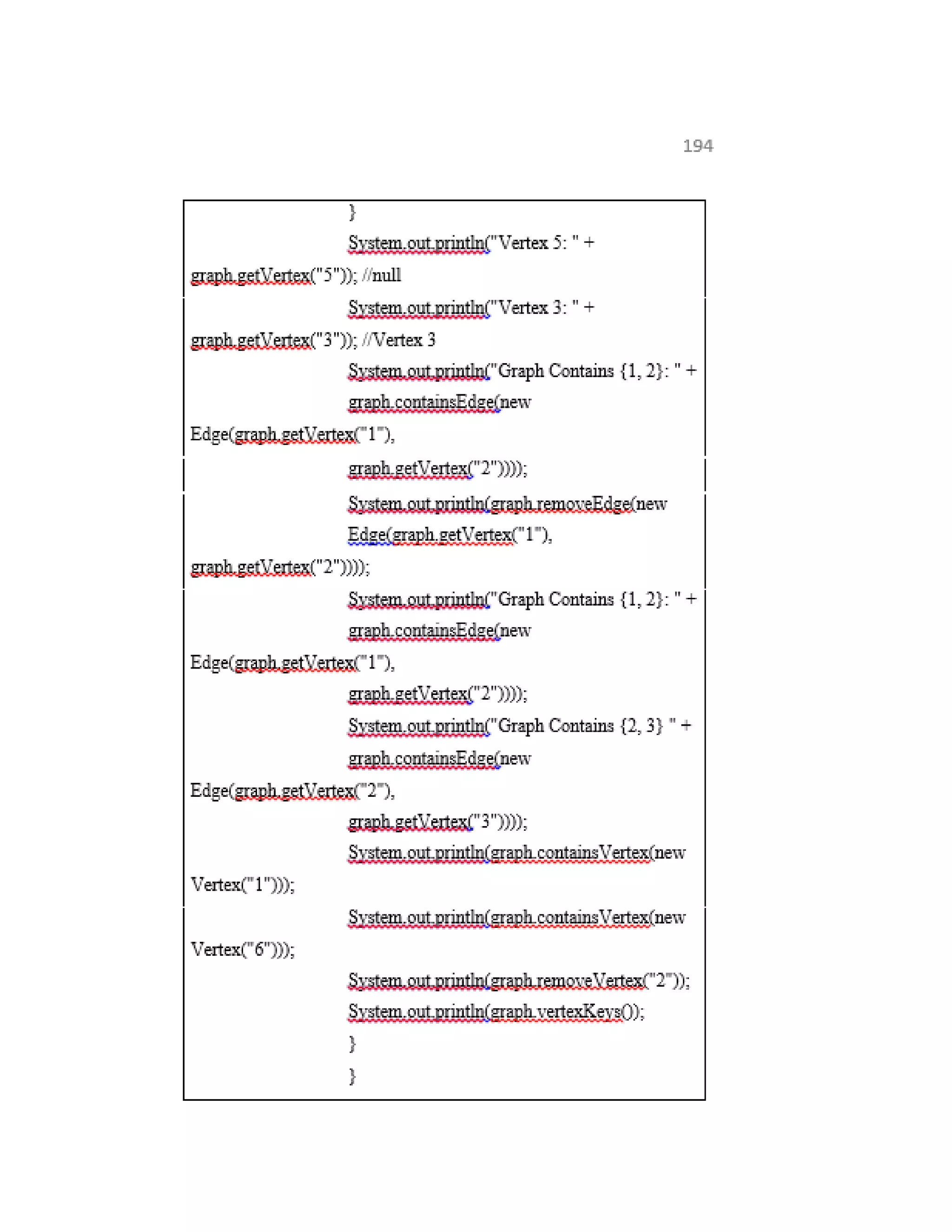 194

}
System.out.println("Vertex 5: " + graph.getVertex("5")); //null
System.out.println("Vertex 3: " + graph.getVertex("3")); //Vertex 3
System.out.println("Graph Contains {1, 2}: " + graph.containsEdge(new Edge(graph.getVertex("1"),
graph.getVertex("2"))));
System.out.println(graph.removeEdge(new Edge(graph.getVertex("1"), graph.getVertex("2"))));
System.out.println("Graph Contains {1, 2}: " + graph.containsEdge(new Edge(graph.getVertex("1"),
graph.getVertex("2"))));
System.out.println("Graph Contains {2, 3} " + graph.containsEdge(new Edge(graph.getVertex("2"),
graph.getVertex("3"))));
System.out.println(graph.containsVertex(new Vertex("1")));
System.out.println(graph.containsVertex(new Vertex("6")));
System.out.println(graph.removeVertex("2"));
System.out.println(graph.vertexKeys());
}
}